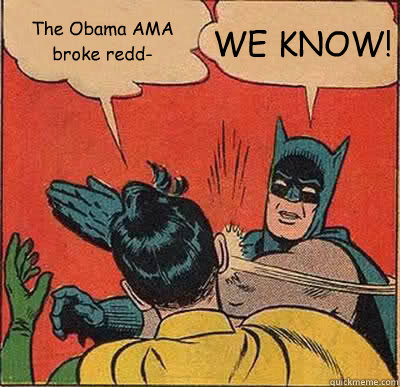 The Obama AMA broke redd-

WE KNOW!

quickmeme.com